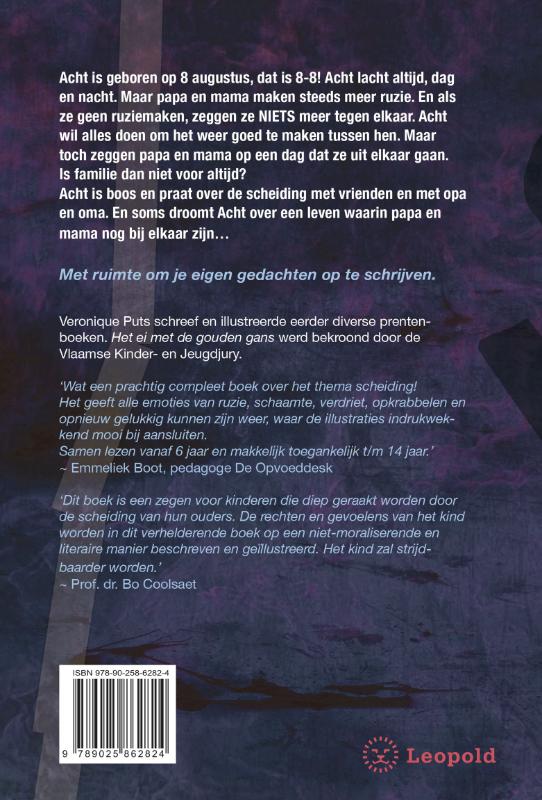 Acht is geboren op 8 augustus, dat is 8-8! Acht lacht altijd, dag en nacht. Maar papa en mama maken steeds meer ruzie. En als ze geen ruziemaken, zeggen ze NIETS meer tegen elkaar. Acht wil alles doen om het weer goed te maken tussen hen. Maar toch zeggen papa en mama op een dag dat ze uit elkaar gaan. Is familie dan niet voor altijd?
Acht is boos en praat over de scheiding met vrienden en met opa en oma. En soms droomt Acht over een leven waarin papa en mama nog bij elkaar zijn…

Met ruimte om je eigen gedachten op te schrijven.

Veronique Puts schreef en illustreerde eerder diverse prentenboeken. Het ei met de gouden gans werd bekroond door de Vlaamse Kinder- en Jeugdjury.

'Wat een prachtig compleet boek over het thema scheiding! Het geeft alle emoties van ruzie, schaamte, verdriet, opkrabbelen en opnieuw gelukkig kunnen zijn weer, waar de illustraties indrukwekkend mooi bij aansluiten.
Samen lezen vanaf 6 jaar en makkelijk toegankelijk t/m 14 jaar.'
~ Emmeliek Boot, pedagoge De Opvoeddesk

'Dit boek is een zegen voor kinderen die diep geraakt worden door de scheiding van hun ouders. De rechten en gevoelens van het kind worden in dit verhelderende boek op een niet-moraliserende en literaire manier beschreven en geïllustreerd. Het kind zal strijdbaarder worden.'
~ Prof. dr. Bo Coolsaet

ISBN 978-90-258-6282-4

9 789025 862824

Leopold